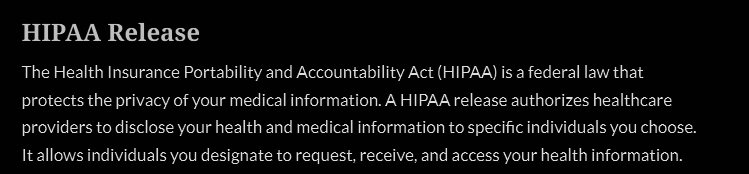 HIPAA Release

The Health Insurance Portability and Accountability Act (HIPAA) is a federal law that protects the privacy of your medical information. A HIPAA release authorizes healthcare providers to disclose your health and medical information to specific individuals you choose. It allows individuals you designate to request, receive, and access your health information.